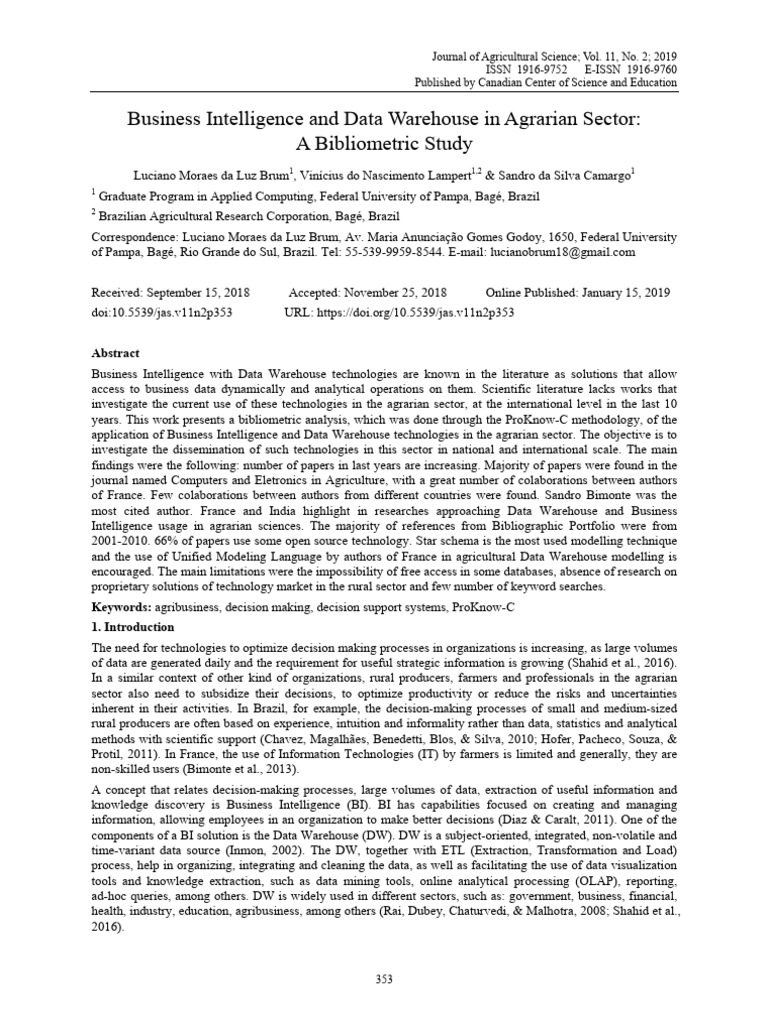 Journal of Agricultural Science; Vol. 11, No. 2; 2019
ISSN 1916-9752 E-ISSN 1916-9760
Published by Canadian Center of Science and Education

Business Intelligence and Data Warehouse in Agrarian Sector: A Bibliometric Study

Luciano Moraes da Luz Brum$^1$, Vinícius do Nascimento Lampert$^{1,2}$ & Sandro da Silva Camargo$^1$

$^1$ Graduate Program in Applied Computing, Federal University of Pampa, Bagé, Brazil

$^2$ Brazilian Agricultural Research Corporation, Bagé, Brazil

Correspondence: Luciano Moraes da Luz Brum, Av. Maria Anunciação Gomes Godoy, 1650, Federal University of Pampa, Bagé, Rio Grande do Sul, Brazil. Tel: 55-539-9959-8544. E-mail: lucianobrum18@gmail.com

Received: September 15, 2018 Accepted: November 25, 2018 Online Published: January 15, 2019
doi:10.5539/jas.v11n2p353 URL: https://doi.org/10.5539/jas.v11n2p353

Abstract

Business Intelligence with Data Warehouse technologies are known in the literature as solutions that allow access to business data dynamically and analytical operations on them. Scientific literature lacks works that investigate the current use of these technologies in the agrarian sector, at the international level in the last 10 years. This work presents a bibliometric analysis, which was done through the ProKnow-C methodology, of the application of Business Intelligence and Data Warehouse technologies in the agrarian sector. The objective is to investigate the dissemination of such technologies in this sector in national and international scale. The main findings were the following: number of papers in last years are increasing. Majority of papers were found in the journal named Computers and Eletronics in Agriculture, with a great number of colaborations between authors of France. Few colaborations between authors from different countries were found. Sandro Bimonte was the most cited author. France and India highlight in researches approaching Data Warehouse and Business Intelligence usage in agrarian sciences. The majority of references from Bibliographic Portfolio were from 2001-2010. 66% of papers use some open source technology. Star schema is the most used modelling technique and the use of Unified Modeling Language by authors of France in agricultural Data Warehouse modelling is encouraged. The main limitations were the impossibility of free access in some databases, absence of research on proprietary solutions of technology market in the rural sector and few number of keyword searches.

Keywords: agribusiness, decision making, decision support systems, ProKnow-C

1. Introduction

The need for technologies to optimize decision making processes in organizations is increasing, as large volumes of data are generated daily and the requirement for useful strategic information is growing (Shahid et al., 2016). In a similar context of other kind of organizations, rural producers, farmers and professionals in the agrarian sector also need to subsidize their decisions, to optimize productivity or reduce the risks and uncertainties inherent in their activities. In Brazil, for example, the decision-making processes of small and medium-sized rural producers are often based on experience, intuition and informality rather than data, statistics and analytical methods with scientific support (Chavez, Magalhães, Benedetti, Blos, & Silva, 2010; Hofer, Pacheco, Souza, & Protil, 2011). In France, the use of Information Technologies (IT) by farmers is limited and generally, they are non-skilled users (Bimonte et al., 2013).

A concept that relates decision-making processes, large volumes of data, extraction of useful information and knowledge discovery is Business Intelligence (BI). BI has capabilities focused on creating and managing information, allowing employees in an organization to make better decisions (Diaz & Caralt, 2011). One of the components of a BI solution is the Data Warehouse (DW). DW is a subject-oriented, integrated, non-volatile and time-variant data source (Inmon, 2002). The DW, together with ETL (Extraction, Transformation and Load) process, help in organizing, integrating and cleaning the data, as well as facilitating the use of data visualization tools and knowledge extraction, such as data mining tools, online analytical processing (OLAP), reporting, ad-hoc queries, among others. DW is widely used in different sectors, such as: government, business, financial, health, industry, education, agribusiness, among others (Rai, Dubey, Chaturvedi, & Malhotra, 2008; Shahid et al., 2016).

353